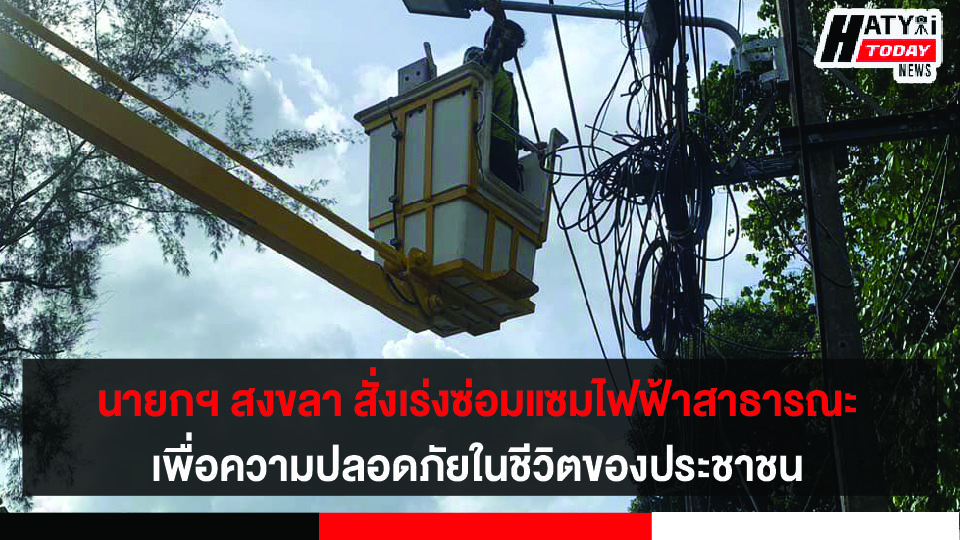 HATYAI TODAY NEWS

นายกฯ สงขลา สั่งเร่งซ่อมแซมไฟฟ้าสาธารณะ
เพื่อความปลอดภัยในชีวิตของประชาชน